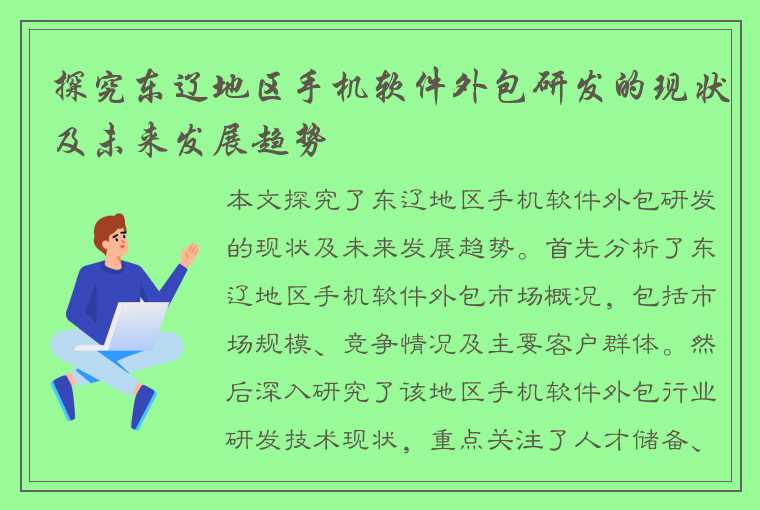 探究东辽地区手机软件外包研发的现状及未来发展趋势

本文探究了东辽地区手机软件外包研发的现状及未来发展趋势。首先分析了东辽地区手机软件外包市场概况，包括市场规模、竞争情况及主要客户群体。然后深入研究了该地区手机软件外包行业研发技术现状，重点关注了人才储备、